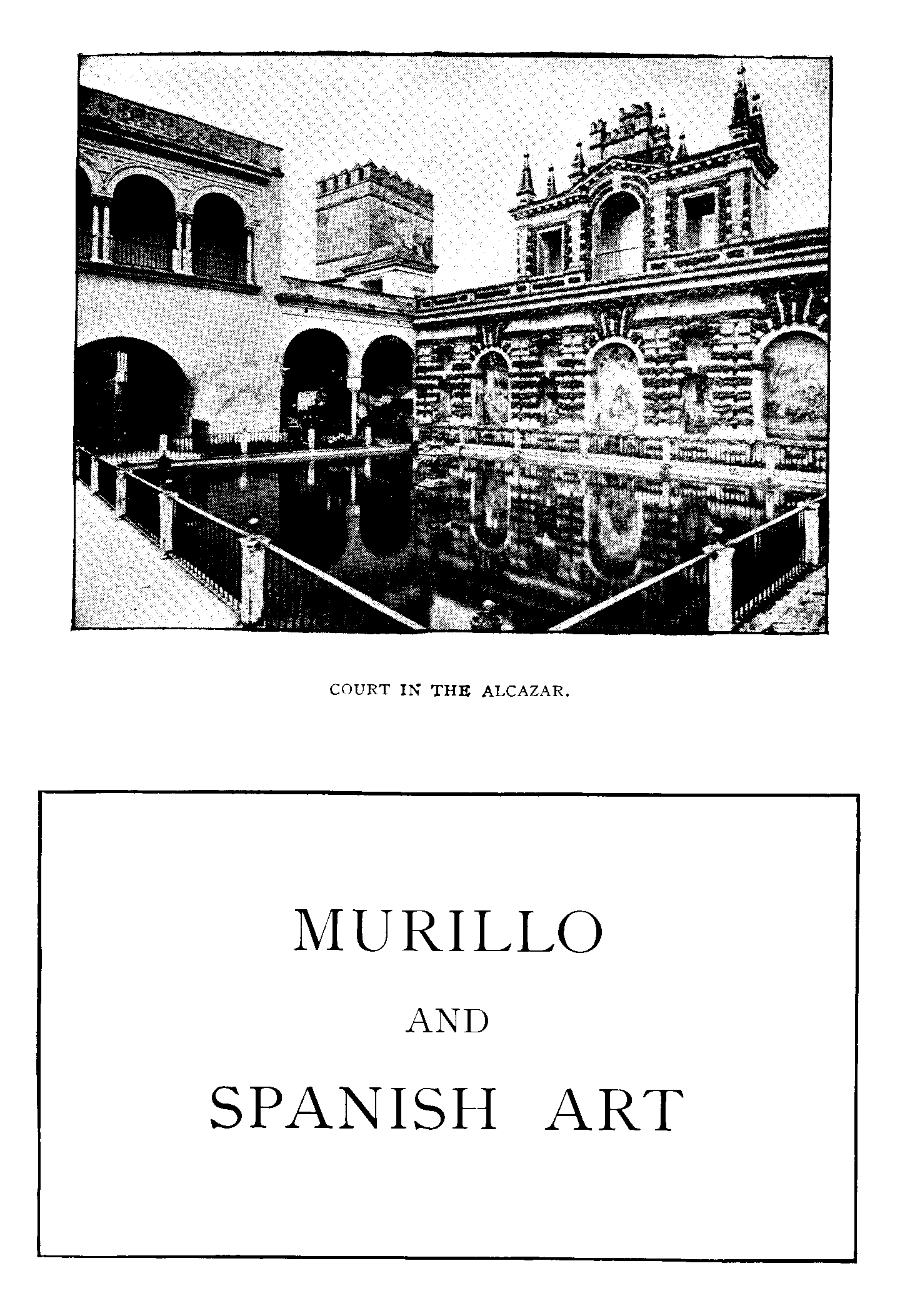 COURT IN THE ALCAZAR.

MURILLO

AND

SPANISH ART